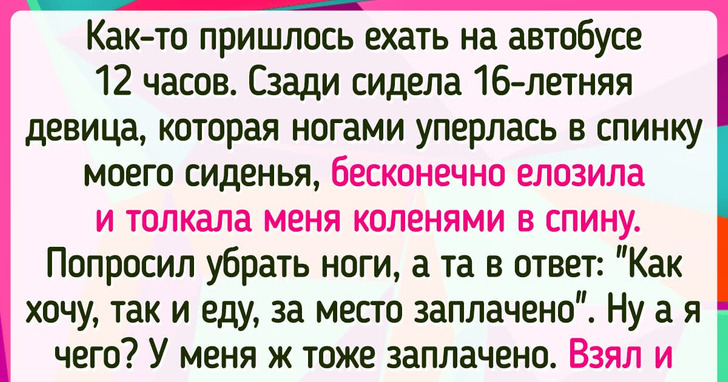 Как-то пришлось ехать на автобусе 12 часов. Сзади сидела 16-летняя девица, которая ногами уперлась в спинку моего сиденья, бесконечно елозила и толкала меня коленями в спину. Попросил убрать ноги, а та в ответ: "Как хочу, так и еду, за место заплачено". Ну а я чего? У меня ж тоже заплачено. Взял и